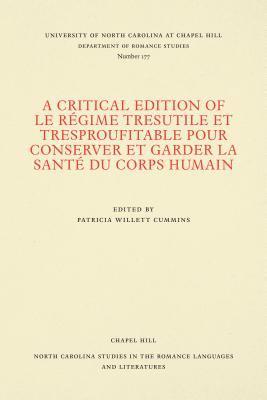 UNIVERSITY OF NORTH CAROLINA AT CHAPEL HILL
DEPARTMENT OF ROMANCE STUDIES
Number 177

A CRITICAL EDITION OF LE RÉGIME TRESUTILE ET TRESPROUFITABLE POUR CONSERVER ET GARDER LA SANTÉ DU CORPS HUMAIN

EDITED BY
PATRICIA WILLETT CUMMINS

CHAPEL HILL

NORTH CAROLINA STUDIES IN THE ROMANCE LANGUAGES AND LITERATURES